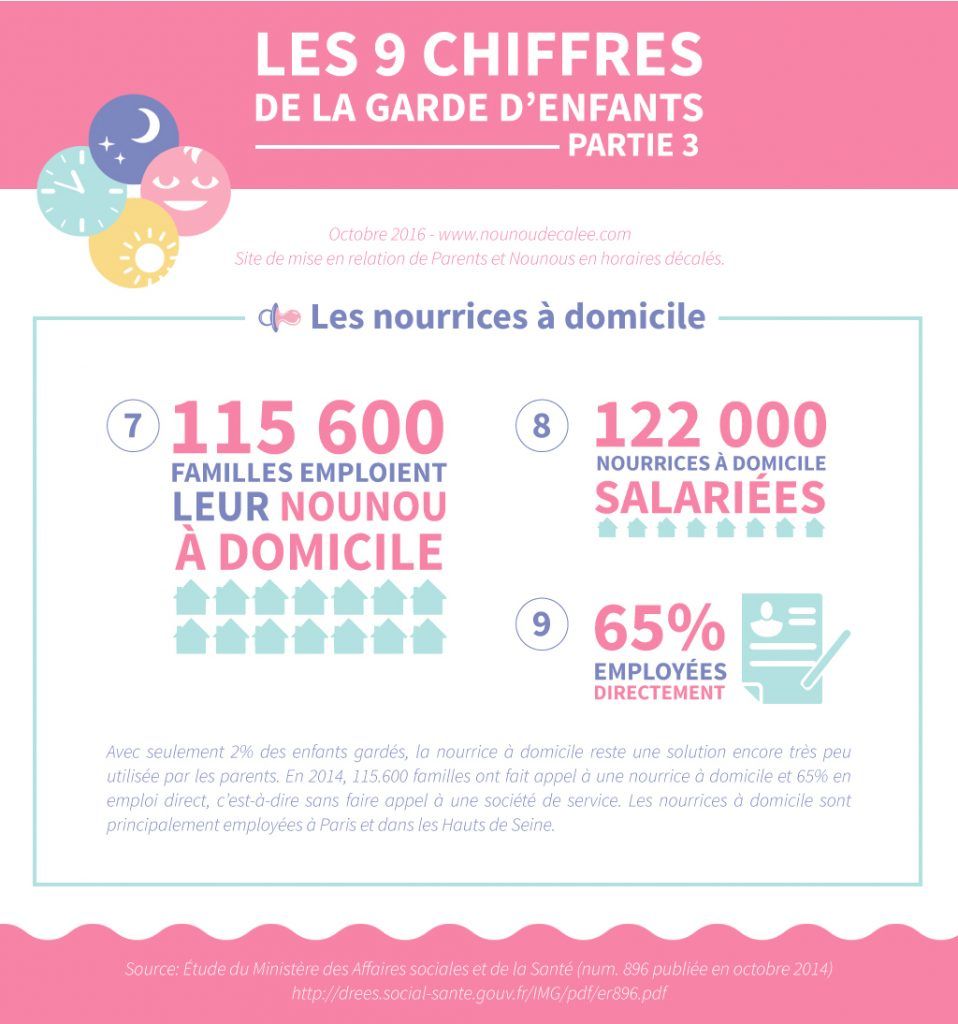 LES 9 CHIFFRES
DE LA GARDE D'ENFANTS
PARTIE 3

Octobre 2016 - www.nounoudecalee.com
Site de mise en relation de Parents et Nounous en horaires décalés.

Les nourrices à domicile

7 115 600
FAMILLES EMPLOIENT
LEUR NOUNOU
À DOMICILE

8 122 000
NOURRICES À DOMICILE
SALARIÉES

9 65%
EMPLOYÉES
DIRECTEMENT

Avec seulement 2% des enfants gardés, la nourrice à domicile reste une solution encore très peu utilisée par les parents. En 2014, 115.600 familles ont fait appel à une nourrice à domicile et 65% en emploi direct, c'est-à-dire sans faire appel à une société de service. Les nourrices à domicile sont principalement employées à Paris et dans les Hauts de Seine.

Source: Étude du Ministère des Affaires sociales et de la Santé (num. 896 publiée en octobre 2014)
http://drees.social-sante.gouv.fr/IMG/pdf/er896.pdf